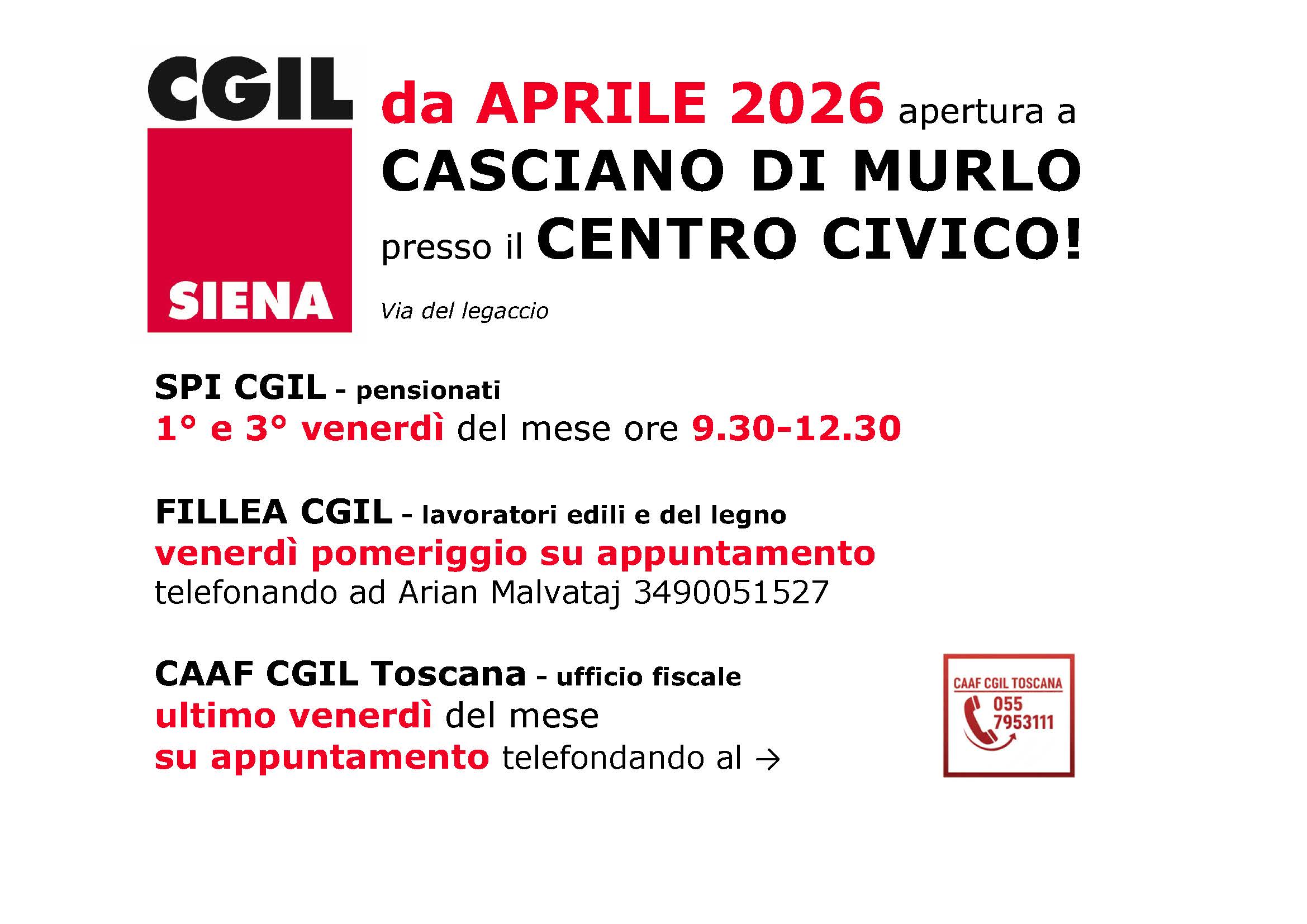 CGIL

SIENA

da APRILE 2026 apertura a
CASCIANO DI MURLO
presso il CENTRO CIVICO!

Via del legaccio

SPI CGIL - pensionati
1° e 3° venerdì del mese ore 9.30-12.30

FILLEA CGIL - lavoratori edili e del legno
venerdì pomeriggio su appuntamento
telefonando ad Arian Malvataj 3490051527

CAAF CGIL Toscana - ufficio fiscale
ultimo venerdì del mese
su appuntamento telefondando al →

CAAF CGIL TOSCANA
055
7953111